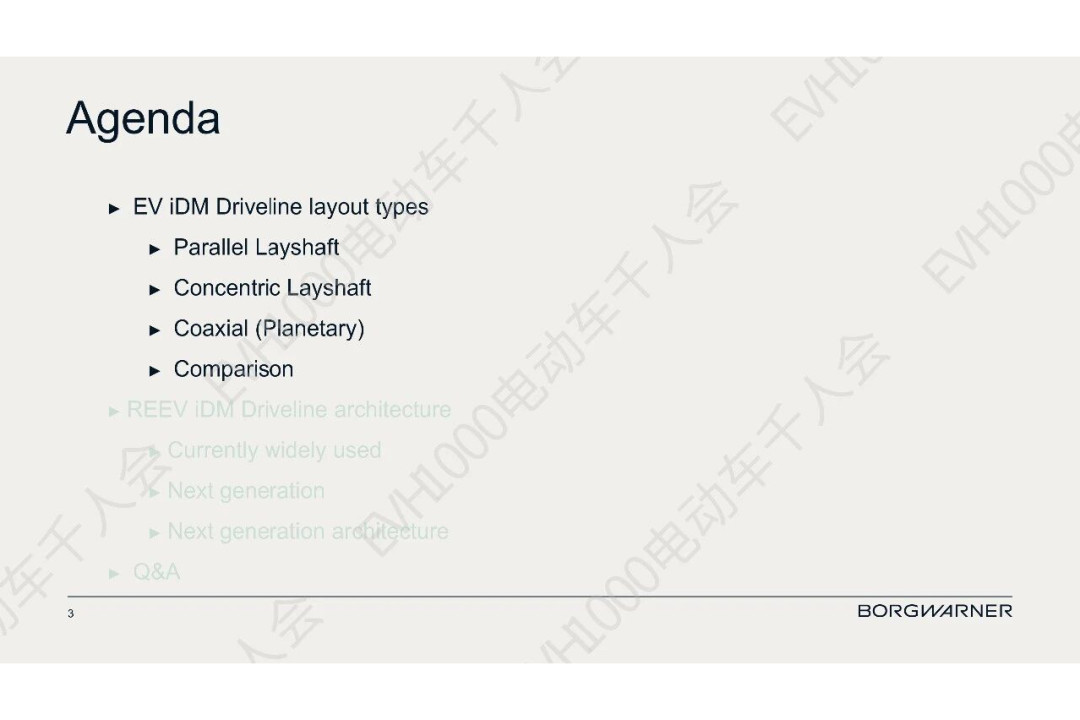 Agenda

► EV iDM Driveline layout types

► Parallel Layshaft

► Concentric Layshaft

► Coaxial (Planetary)

► Comparison

► REEV iDM Driveline architecture

► Currently widely used

► Next generation

► Next generation architecture

► Q&A

3

BORGWARNER

EVH1000电动车千人会